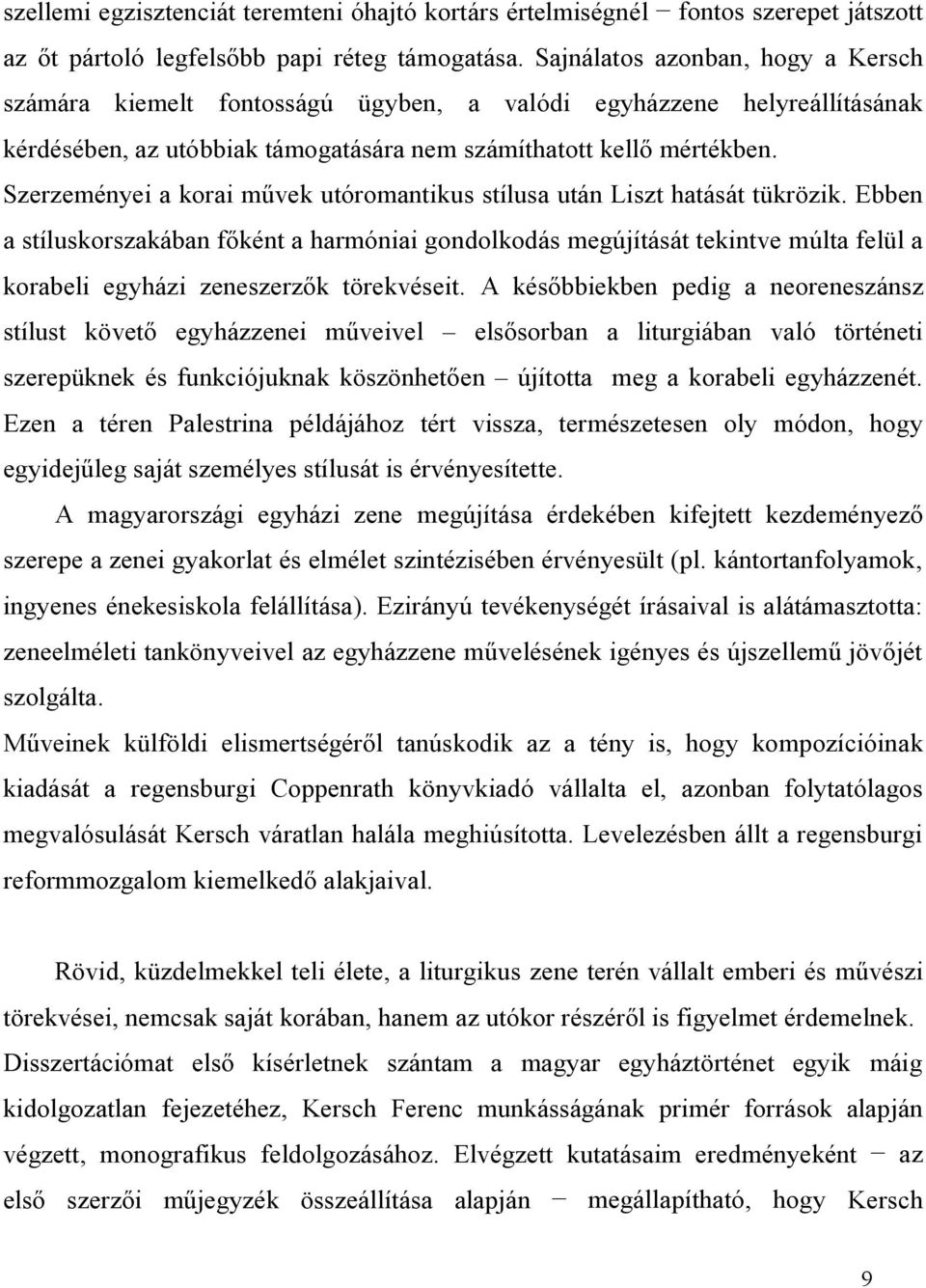 szellemi egzisztenciát teremteni óhajtó kortárs értelmiségnél − fontos szerepet játszott az őt pártoló legfelsőbb papi réteg támogatása. Sajnálatos azonban, hogy a Kersch számára kiemelt fontosságú ügyben, a valódi egyházzene helyreállításának kérdésében, az utóbbiak támogatására nem számíthatott kellő mértékben.
Szerzeményei a korai művek utóromantikus stílusa után Liszt hatását tükrözik. Ebben a stíluskorszakában főként a harmóniai gondolkodás megújítását tekintve múlta felül a korabeli egyházi zeneszerzők törekvéseit. A későbbiekben pedig a neoreneszánsz stílust követő egyházzenei műveivel – elsősorban a liturgiában való történeti szerepüknek és funkciójuknak köszönhetően – újította meg a korabeli egyházzenét. Ezen a téren Palestrina példájához tért vissza, természetesen oly módon, hogy egyidejűleg saját személyes stílusát is érvényesítette.

A magyarországi egyházi zene megújítása érdekében kifejtett kezdeményező szerepe a zenei gyakorlat és elmélet szintézisében érvényesült (pl. kántortanfolyamok, ingyenes énekesiskola felállítása). Ezirányú tevékenységét írásaival is alátámasztotta: zeneelméleti tankönyveivel az egyházzene művelésének igényes és újszellemű jövőjét szolgálta.
Műveinek külföldi elismertségéről tanúskodik az a tény is, hogy kompozícióinak kiadását a regensburgi Coppenrath könyvkiadó vállalta el, azonban folytatólagos megvalósulását Kersch váratlan halála meghiúsította. Levelezésben állt a regensburgi reformmozgalom kiemelkedő alakjaival.

Rövid, küzdelmekkel teli élete, a liturgikus zene terén vállalt emberi és művészi törekvései, nemcsak saját korában, hanem az utókor részéről is figyelmet érdemelnek. Disszertációmat első kísérletnek szántam a magyar egyháztörténet egyik máig kidolgozatlan fejezetéhez, Kersch Ferenc munkásságának primér források alapján végzett, monografikus feldolgozásához. Elvégzett kutatásaim eredményeként − az első szerzői műjegyzék összeállítása alapján − megállapítható, hogy Kersch

9